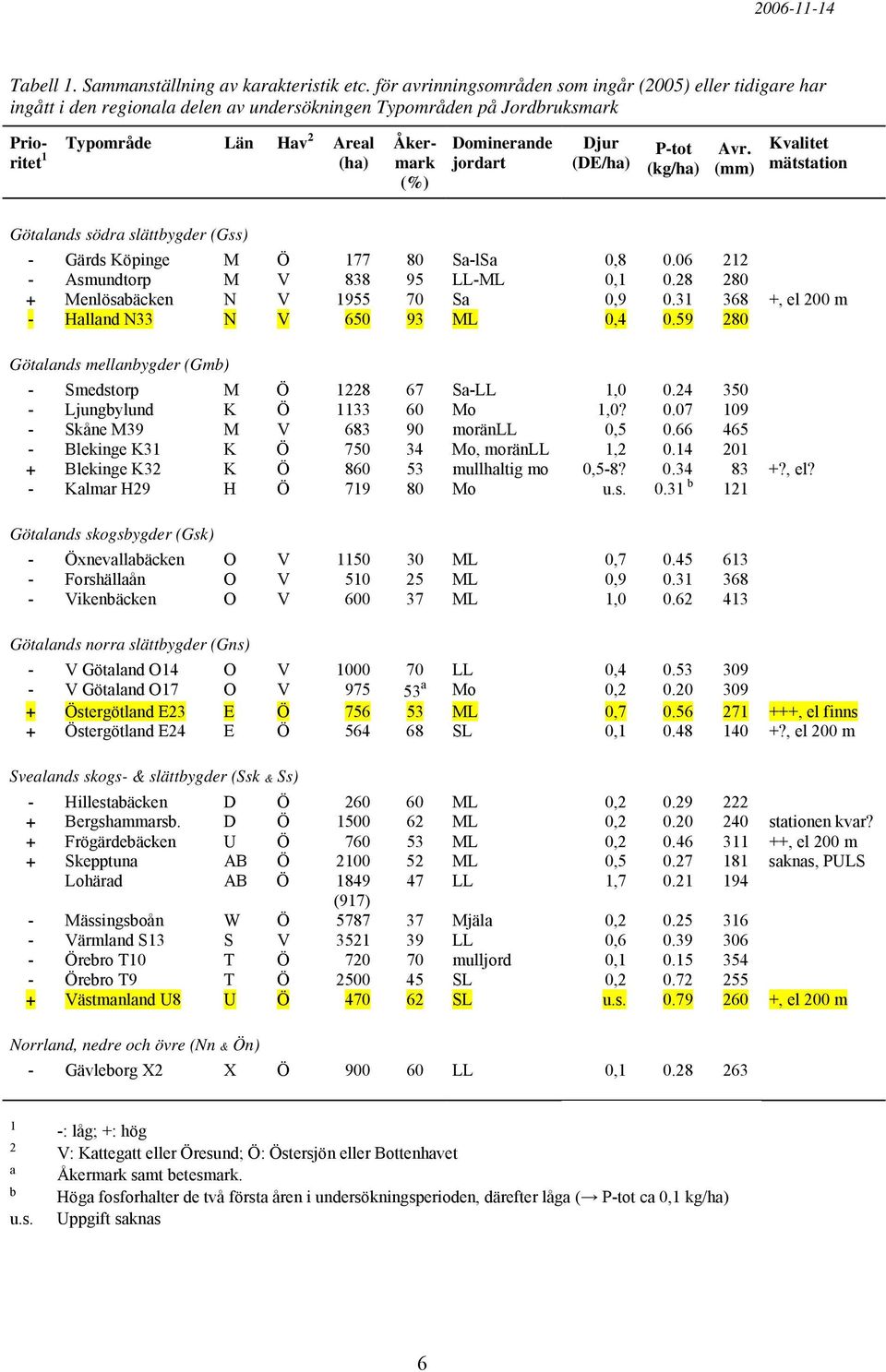 2006-11-14

Tabell 1. Sammanställning av karakteristik etc. för avrinningsområden som ingår (2005) eller tidigare har ingått i den regionala delen av undersökningen Typområden på Jordbruksmark

| Prioritet $^1$ | Typområde | Län | Hav $^2$ | Areal (ha) | Åkermark (%) | Dominerande jordart | Djur (DE/ha) | P-tot (kg/ha) | Avr. (mm) | Kvalitet mätstation |
|---|---|---|---|---|---|---|---|---|---|---|
| Götalands södra slättbygder (Gss) | | | | | | | | | | |
| - | Gärds Köpinge | M | Ö | 177 | 80 | Sa-lSa | 0,8 | 0.06 | 212 | |
| - | Asmundtorp | M | V | 838 | 95 | LL-ML | 0,1 | 0.28 | 280 | |
| + | Menlösabäcken | N | V | 1955 | 70 | Sa | 0,9 | 0.31 | 368 | +, el 200 m |
| - | Halland N33 | N | V | 650 | 93 | ML | 0,4 | 0.59 | 280 | |
| Götalands mellanbygder (Gmb) | | | | | | | | | | |
| - | Smedstorp | M | Ö | 1228 | 67 | Sa-LL | 1,0 | 0.24 | 350 | |
| - | Ljungbylund | K | Ö | 1133 | 60 | Mo | 1,0? | 0.07 | 109 | |
| - | Skåne M39 | M | V | 683 | 90 | moränLL | 0,5 | 0.66 | 465 | |
| - | Blekinge K31 | K | Ö | 750 | 34 | Mo, moränLL | 1,2 | 0.14 | 201 | |
| + | Blekinge K32 | K | Ö | 860 | 53 | mullhaltig mo | 0,5-8? | 0.34 | 83 | +?, el? |
| - | Kalmar H29 | H | Ö | 719 | 80 | Mo | u.s. | 0.31 $^b$ | 121 | |
| Götalands skogsbygder (Gsk) | | | | | | | | | | |
| - | Öxnevallabäcken | O | V | 1150 | 30 | ML | 0,7 | 0.45 | 613 | |
| - | Forshällaån | O | V | 510 | 25 | ML | 0,9 | 0.31 | 368 | |
| - | Vikenbäcken | O | V | 600 | 37 | ML | 1,0 | 0.62 | 413 | |
| Götalands norra slättbygder (Gns) | | | | | | | | | | |
| - | V Götaland O14 | O | V | 1000 | 70 | LL | 0,4 | 0.53 | 309 | |
| - | V Götaland O17 | O | V | 975 | 53 $^a$ | Mo | 0,2 | 0.20 | 309 | |
| + | Östergötland E23 | E | Ö | 756 | 53 | ML | 0,7 | 0.56 | 271 | +++, el finns |
| + | Östergötland E24 | E | Ö | 564 | 68 | SL | 0,1 | 0.48 | 140 | +?, el 200 m |
| Svealands skogs- & slättbygder (Ssk & Ss) | | | | | | | | | | |
| - | Hillestabäcken | D | Ö | 260 | 60 | ML | 0,2 | 0.29 | 222 | |
| + | Bergshammarsb. | D | Ö | 1500 | 62 | ML | 0,2 | 0.20 | 240 | stationen kvar? |
| + | Frögärdebäcken | U | Ö | 760 | 53 | ML | 0,2 | 0.46 | 311 | ++, el 200 m |
| + | Skepptuna | AB | Ö | 2100 | 52 | ML | 0,5 | 0.27 | 181 | saknas, PULS |
| | Lohärad | AB | Ö | 1849 (917) | 47 | LL | 1,7 | 0.21 | 194 | |
| - | Mässingsboån | W | Ö | 5787 | 37 | Mjäla | 0,2 | 0.25 | 316 | |
| - | Värmland S13 | S | V | 3521 | 39 | LL | 0,6 | 0.39 | 306 | |
| - | Örebro T10 | T | Ö | 720 | 70 | mulljord | 0,1 | 0.15 | 354 | |
| - | Örebro T9 | T | Ö | 2500 | 45 | SL | 0,2 | 0.72 | 255 | |
| + | Västmanland U8 | U | Ö | 470 | 62 | SL | u.s. | 0.79 | 260 | +, el 200 m |
| Norrland, nedre och övre (Nn & Ön) | | | | | | | | | | |
| - | Gävleborg X2 | X | Ö | 900 | 60 | LL | 0,1 | 0.28 | 263 | |

$^1$ -: låg; +: hög
$^2$ V: Kattegatt eller Öresund; Ö: Östersjön eller Bottenhavet
$^a$ Åkermark samt betesmark.
$^b$ Höga fosforhalter de två första åren i undersökningsperioden, därefter låga (→ P-tot ca 0,1 kg/ha)
u.s. Uppgift saknas

6